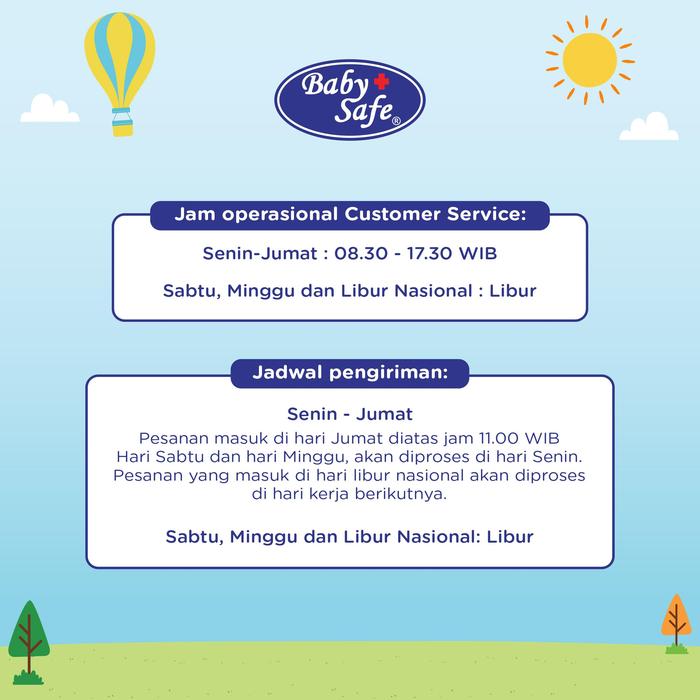 Baby Safe®

Jam operasional Customer Service:

Senin-Jumat : 08.30 - 17.30 WIB

Sabtu, Minggu dan Libur Nasional : Libur

Jadwal pengiriman:

Senin - Jumat

Pesanan masuk di hari Jumat diatas jam 11.00 WIB Hari Sabtu dan hari Minggu, akan diproses di hari Senin. Pesanan yang masuk di hari libur nasional akan diproses di hari kerja berikutnya.

Sabtu, Minggu dan Libur Nasional: Libur